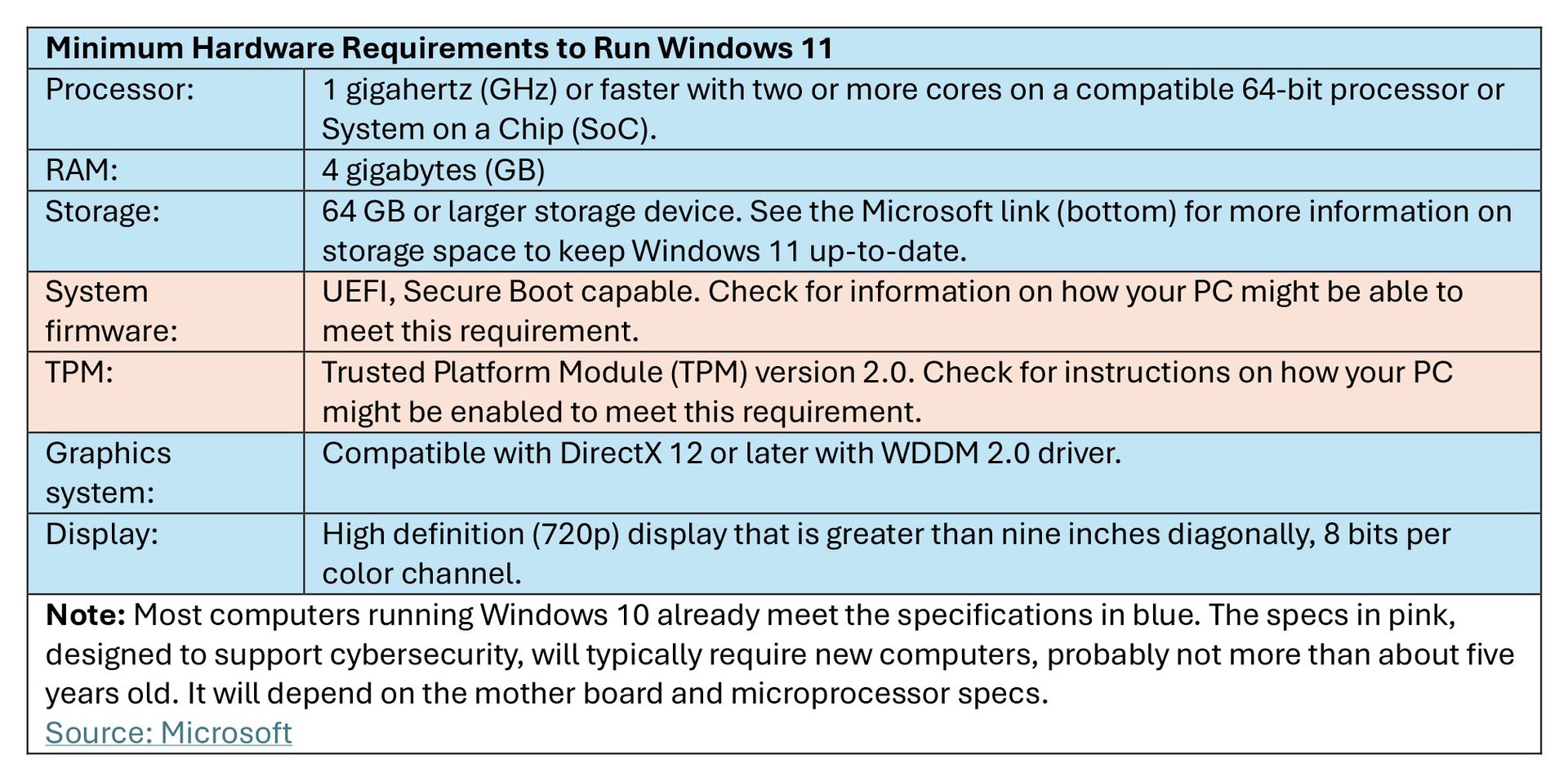 | Minimum Hardware Requirements to Run Windows 11 | |
|---|---|
| Processor: | 1 gigahertz (GHz) or faster with two or more cores on a compatible 64-bit processor or System on a Chip (SoC). |
| RAM: | 4 gigabytes (GB) |
| Storage: | 64 GB or larger storage device. See the Microsoft link (bottom) for more information on storage space to keep Windows 11 up-to-date. |
| System firmware: | UEFI, Secure Boot capable. Check for information on how your PC might be able to meet this requirement. |
| TPM: | Trusted Platform Module (TPM) version 2.0. Check for instructions on how your PC might be enabled to meet this requirement. |
| Graphics system: | Compatible with DirectX 12 or later with WDDM 2.0 driver. |
| Display: | High definition (720p) display that is greater than nine inches diagonally, 8 bits per color channel. |

**Note:** Most computers running Windows 10 already meet the specifications in blue. The specs in pink, designed to support cybersecurity, will typically require new computers, probably not more than about five years old. It will depend on the mother board and microprocessor specs.
Source: Microsoft